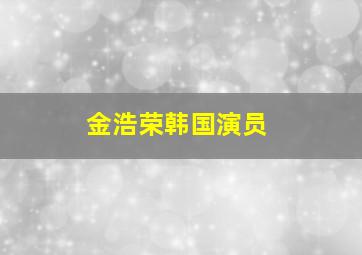 金浩荣韩国演员